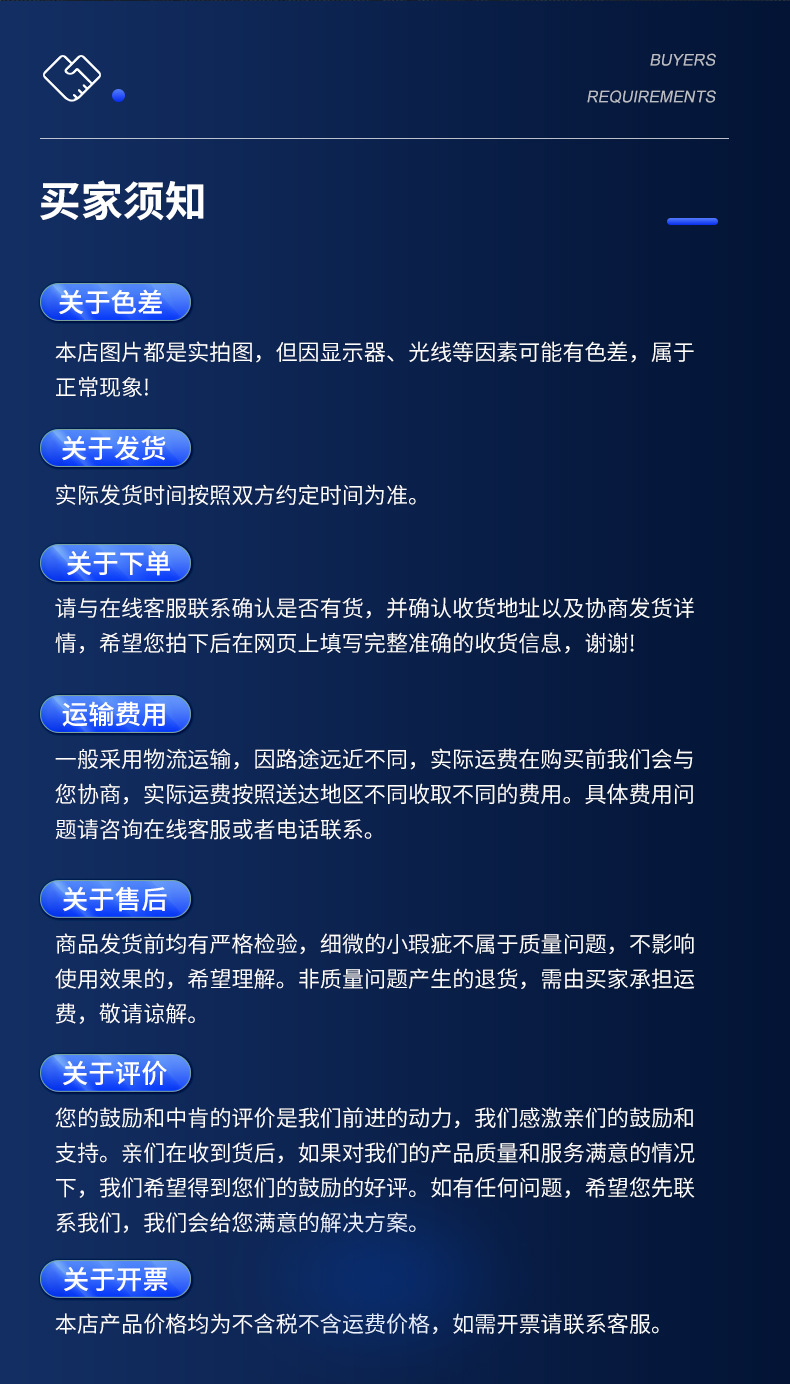 BUYERS
REQUIREMENTS

买家须知

关于色差

本店图片都是实拍图，但因显示器、光线等因素可能有色差，属于正常现象!

关于发货

实际发货时间按照双方约定时间为准。

关于下单

请与在线客服联系确认是否有货，并确认收货地址以及协商发货详情，希望您拍下后在网页上填写完整准确的收货信息，谢谢!

运输费用

一般采用物流运输，因路途远近不同，实际运费在购买前我们会与您协商，实际运费按照送达地区不同收取不同的费用。具体费用问题请咨询在线客服或者电话联系。

关于售后

商品发货前均有严格检验，细微的小瑕疵不属于质量问题，不影响使用效果的，希望理解。非质量问题产生的退货，需由买家承担运费，敬请谅解。

关于评价

您的鼓励和中肯的评价是我们前进的动力，我们感激亲们的鼓励和支持。亲们在收到货后，如果对我们的产品质量和服务满意的情况下，我们希望得到您们的鼓励的好评。如有任何问题，希望您先联系我们，我们会给您满意的解决方案。

关于开票

本店产品价格均为不含税不含运费价格，如需开票请联系客服。